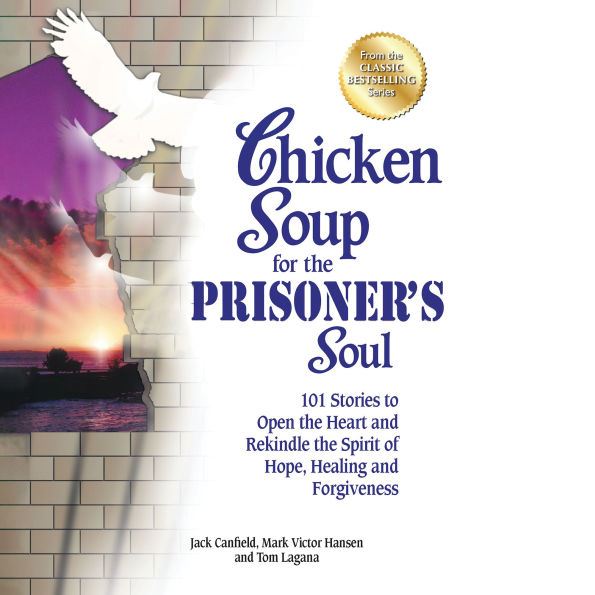 From the CLASSIC BESTSELLING Series

Chicken Soup for the PRISONER'S Soul

101 Stories to Open the Heart and Rekindle the Spirit of Hope, Healing and Forgiveness

Jack Canfield, Mark Victor Hansen and Tom Lagana